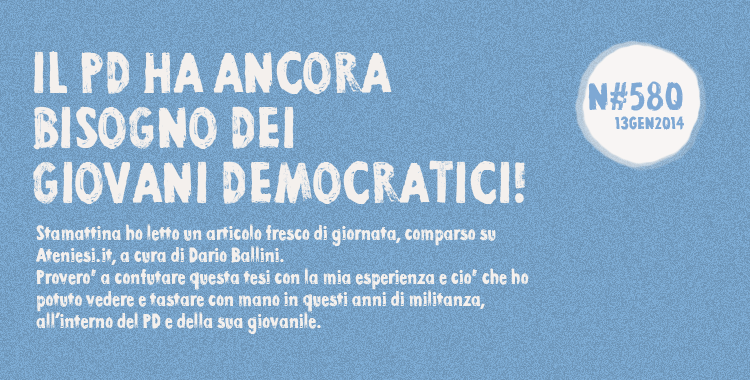 IL PD HA ANCORA BISOGNO DEI GIOVANI DEMOCRATICI!

N#580
13GEN2014

Stamattina ho letto un articolo fresco di giornata, comparso su Ateniesi.it, a cura di Dario Ballini.
Provero' a confutare questa tesi con la mia esperienza e cio' che ho potuto vedere e tastare con mano in questi anni di militanza, all'interno del PD e della sua giovanile.